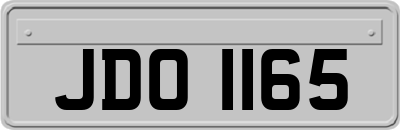 JDO 1165